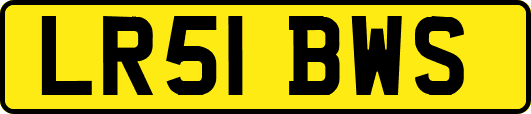 LR51 BWS